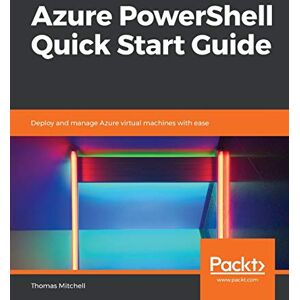 Azure PowerShell Quick Start Guide

Deploy and manage Azure virtual machines with ease

Packt>
www.packt.com

Thomas Mitchell